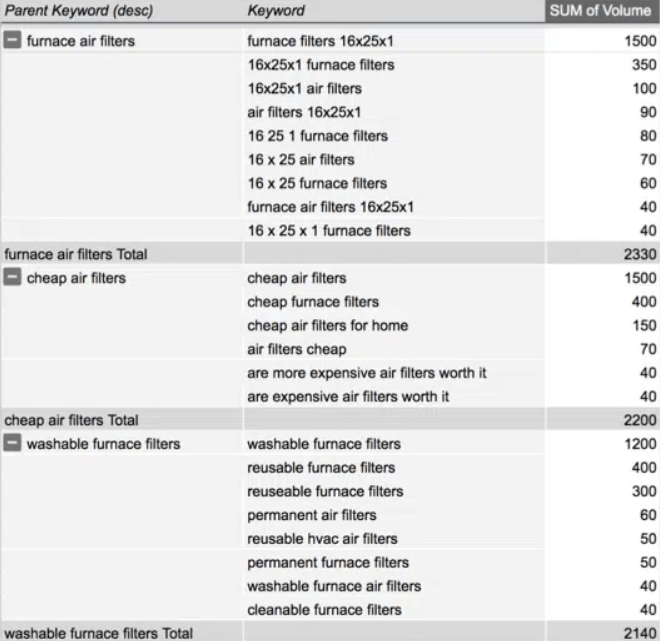 | Parent Keyword (desc) | Keyword | SUM of Volume |
|---|---|---|
| furnace air filters | furnace filters 16x25x1 | 1500 |
| | 16x25x1 furnace filters | 350 |
| | 16x25x1 air filters | 100 |
| | air filters 16x25x1 | 90 |
| | 16 25 1 furnace filters | 80 |
| | 16 x 25 air filters | 70 |
| | 16 x 25 furnace filters | 60 |
| | furnace air filters 16x25x1 | 40 |
| | 16 x 25 x 1 furnace filters | 40 |
| furnace air filters Total | | 2330 |
| cheap air filters | cheap air filters | 1500 |
| | cheap furnace filters | 400 |
| | cheap air filters for home | 150 |
| | air filters cheap | 70 |
| | are more expensive air filters worth it | 40 |
| | are expensive air filters worth it | 40 |
| cheap air filters Total | | 2200 |
| washable furnace filters | washable furnace filters | 1200 |
| | reusable furnace filters | 400 |
| | reuseable furnace filters | 300 |
| | permanent air filters | 60 |
| | reusable hvac air filters | 50 |
| | permanent furnace filters | 50 |
| | washable furnace air filters | 40 |
| | cleanable furnace filters | 40 |
| washable furnace filters Total | | 2140 |